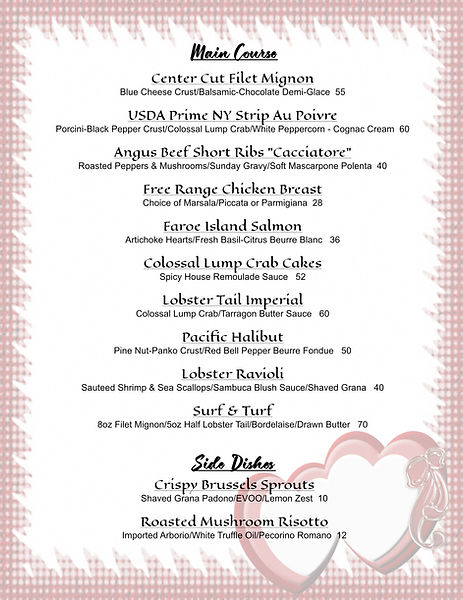 Main Course

Center Cut Filet Mignon
Blue Cheese Crust/Balsamic-Chocolate Demi-Glace 55

USDA Prime NY Strip Au Poivre
Porcini-Black Pepper Crust/Colossal Lump Crab/White Peppercorn - Cognac Cream 60

Angus Beef Short Ribs "Cacciatore"
Roasted Peppers & Mushrooms/Sunday Gravy/Soft Mascarpone Polenta 40

Free Range Chicken Breast
Choice of Marsala/Piccata or Parmigiana 28

Faroe Island Salmon
Artichoke Hearts/Fresh Basil-Citrus Beurre Blanc 36

Colossal Lump Crab Cakes
Spicy House Remoulade Sauce 52

Lobster Tail Imperial
Colossal Lump Crab/Tarragon Butter Sauce 60

Pacific Halibut
Pine Nut-Panko Crust/Red Bell Pepper Beurre Fondue 50

Lobster Ravioli
Sauteed Shrimp & Sea Scallops/Sambuca Blush Sauce/Shaved Grana 40

Surf & Turf
8oz Filet Mignon/5oz Half Lobster Tail/Bordelaise/Drawn Butter 70

Side Dishes

Crispy Brussels Sprouts
Shaved Grana Padono/EVOO/Lemon Zest 10

Roasted Mushroom Risotto
Imported Arborio/White Truffle Oil/Pecorino Romano 12